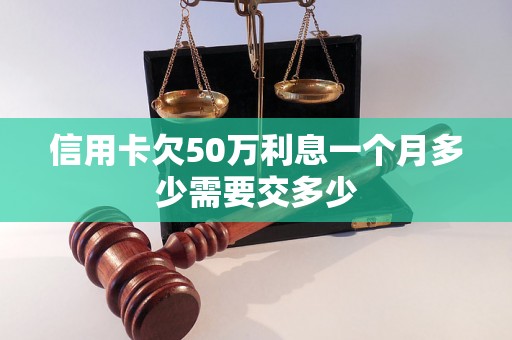 信用卡欠50万利息一个月多少需要交多少